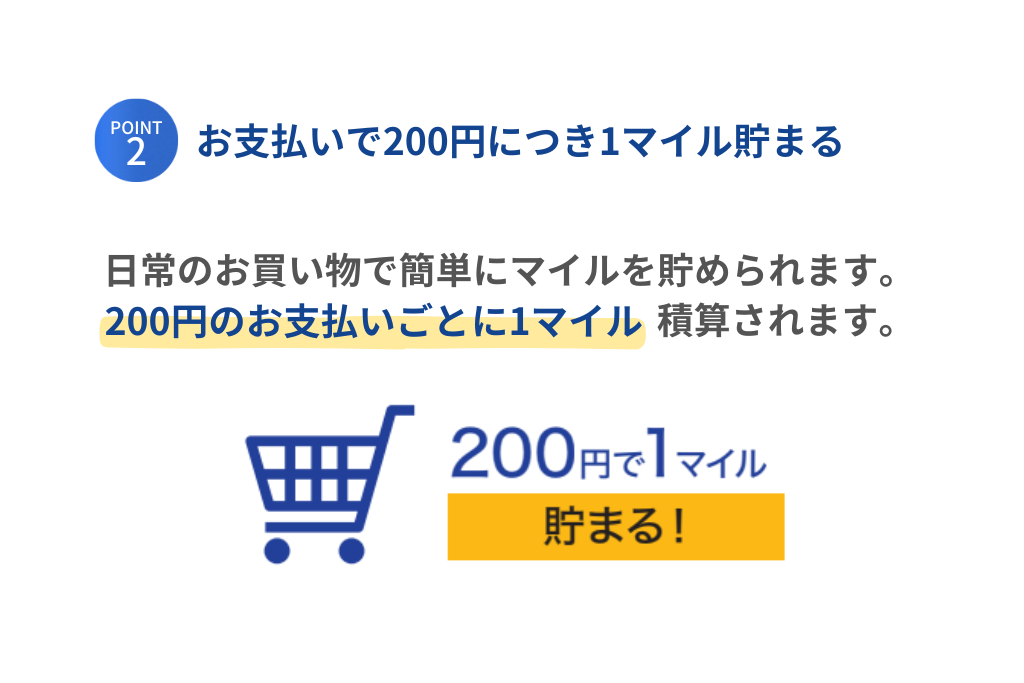 POINT 2

お支払いで200円につき1マイル貯まる

日常のお買い物で簡単にマイルを貯められます。
200円のお支払いごとに1マイル 積算されます。

200円で1マイル
貯まる！